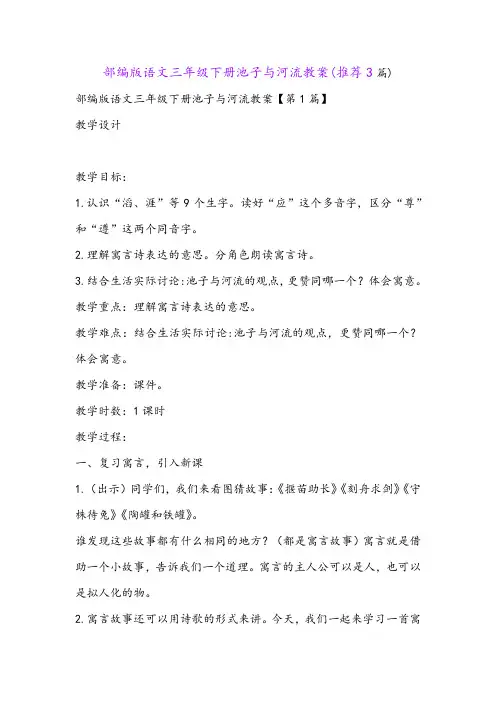 部编版语文三年级下册池子与河流教案(推荐3篇)

部编版语文三年级下册池子与河流教案【第1篇】

教学设计

教学目标:

1.认识“滔、涯”等9个生字。读好“应”这个多音字，区分“尊”和“遵”这两个同音字。

2.理解寓言诗表达的意思。分角色朗读寓言诗。

3.结合生活实际讨论:池子与河流的观点，更赞同哪一个？体会寓意。

教学重点：理解寓言诗表达的意思。

教学难点：结合生活实际讨论:池子与河流的观点，更赞同哪一个？体会寓意。

教学准备：课件。

教学时数：1课时

教学过程：

一、复习寓言，引入新课

1.（出示）同学们，我们来看图猜故事:《揠苗助长》《刻舟求剑》《守株待兔》《陶罐和铁罐》。

谁发现这些故事都有什么相同的地方？（都是寓言故事）寓言就是借助一个小故事，告诉我们一个道理。寓言的主人公可以是人，也可以是拟人化的物。

2.寓言故事还可以用诗歌的形式来讲。今天，我们一起来学习一首寓